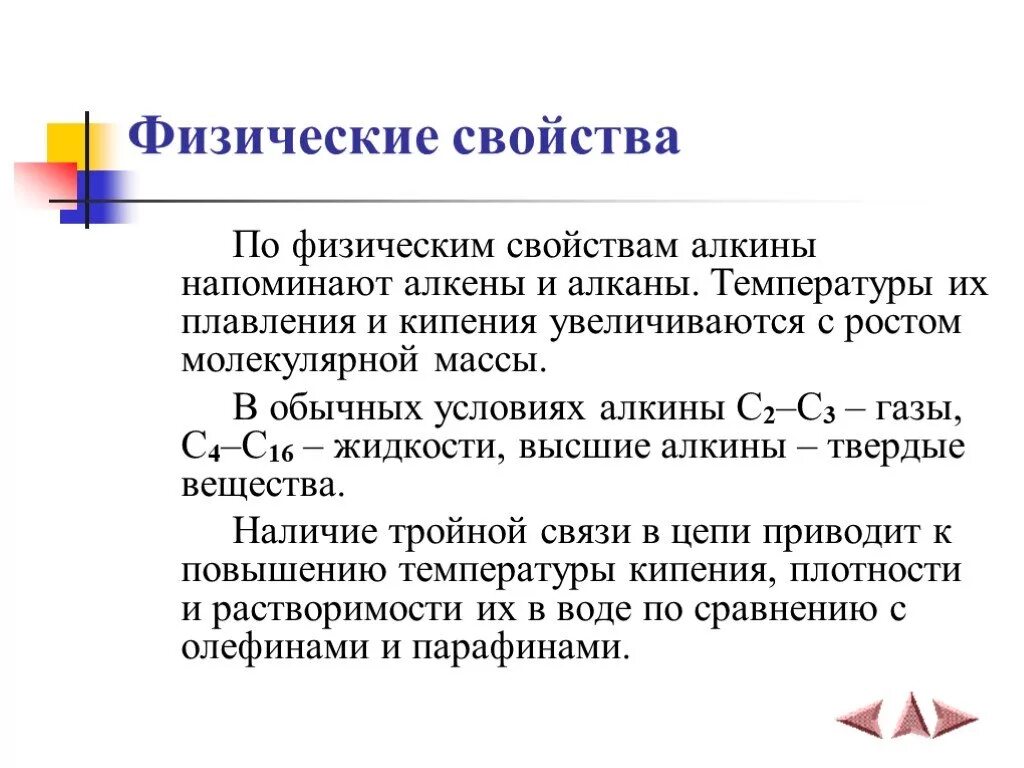 Физические свойства

По физическим свойствам алкины напоминают алкены и алканы. Температуры их плавления и кипения увеличиваются с ростом молекулярной массы.

В обычных условиях алкины $C_2$–$C_3$ – газы, $C_4$–$C_{16}$ – жидкости, высшие алкины – твердые вещества.

Наличие тройной связи в цепи приводит к повышению температуры кипения, плотности и растворимости их в воде по сравнению с олефинами и парафинами.